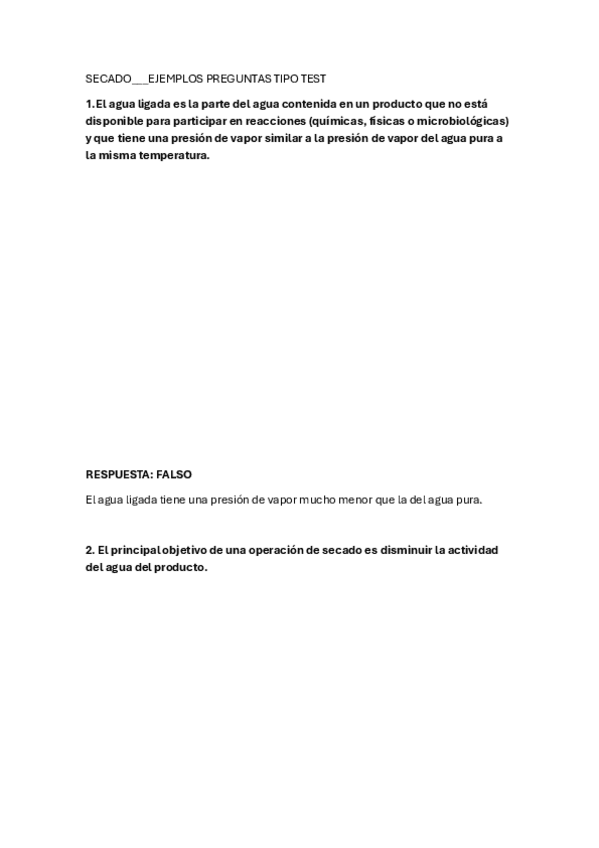 SECADO___EJEMPLOS PREGUNTAS TIPO TEST

1. El agua ligada es la parte del agua contenida en un producto que no está disponible para participar en reacciones (químicas, físicas o microbiológicas) y que tiene una presión de vapor similar a la presión de vapor del agua pura a la misma temperatura.

RESPUESTA: FALSO

El agua ligada tiene una presión de vapor mucho menor que la del agua pura.

2. El principal objetivo de una operación de secado es disminuir la actividad del agua del producto.